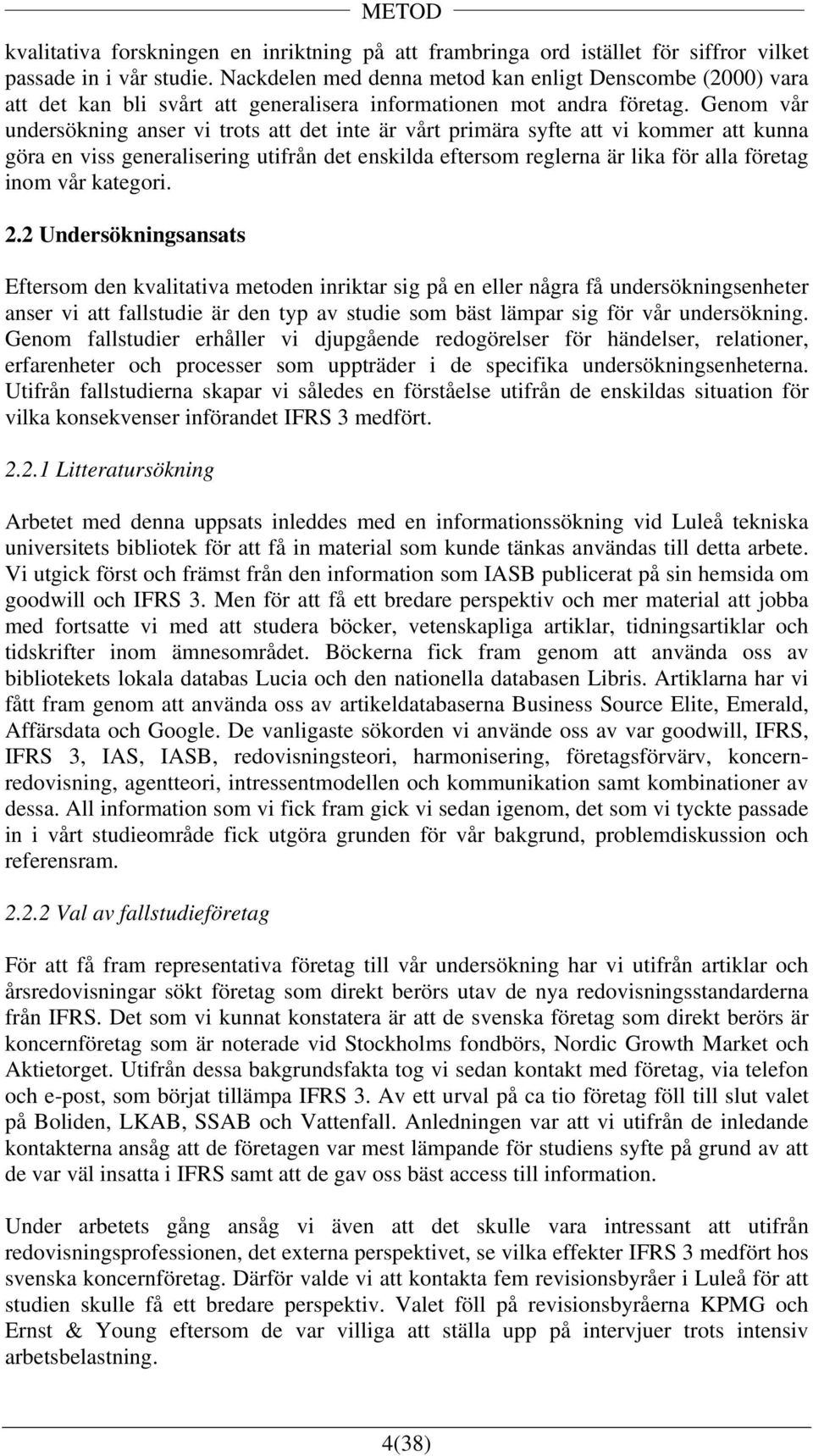 METOD

kvalitativa forskningen en inriktning på att frambringa ord istället för siffror vilket passade in i vår studie. Nackdelen med denna metod kan enligt Denscombe (2000) vara att det kan bli svårt att generalisera informationen mot andra företag. Genom vår undersökning anser vi trots att det inte är vårt primära syfte att vi kommer att kunna göra en viss generalisering utifrån det enskilda eftersom reglerna är lika för alla företag inom vår kategori.

2.2 Undersökningsansats

Eftersom den kvalitativa metoden inriktar sig på en eller några få undersökningsenheter anser vi att fallstudie är den typ av studie som bäst lämpar sig för vår undersökning. Genom fallstudier erhåller vi djupgående redogörelser för händelser, relationer, erfarenheter och processer som uppträder i de specifika undersökningsenheterna. Utifrån fallstudierna skapar vi således en förståelse utifrån de enskildas situation för vilka konsekvenser införandet IFRS 3 medfört.

2.2.1 Litteratursökning

Arbetet med denna uppsats inleddes med en informationssökning vid Luleå tekniska universitets bibliotek för att få in material som kunde tänkas användas till detta arbete. Vi utgick först och främst från den information som IASB publicerat på sin hemsida om goodwill och IFRS 3. Men för att få ett bredare perspektiv och mer material att jobba med fortsatte vi med att studera böcker, vetenskapliga artiklar, tidningsartiklar och tidskrifter inom ämnesområdet. Böckerna fick fram genom att använda oss av bibliotekets lokala databas Lucia och den nationella databasen Libris. Artiklarna har vi fått fram genom att använda oss av artikeldatabaserna Business Source Elite, Emerald, Affärsdata och Google. De vanligaste sökorden vi använde oss av var goodwill, IFRS, IFRS 3, IAS, IASB, redovisningsteori, harmonisering, företagsförvärv, koncernredovisning, agentteori, intressentmodellen och kommunikation samt kombinationer av dessa. All information som vi fick fram gick vi sedan igenom, det som vi tyckte passade in i vårt studieområde fick utgöra grunden för vår bakgrund, problemdiskussion och referensram.

2.2.2 Val av fallstudieföretag

För att få fram representativa företag till vår undersökning har vi utifrån artiklar och årsredovisningar sökt företag som direkt berörs utav de nya redovisningsstandarderna från IFRS. Det som vi kunnat konstatera är att de svenska företag som direkt berörs är koncernföretag som är noterade vid Stockholms fondbörs, Nordic Growth Market och Aktietorget. Utifrån dessa bakgrundsfakta tog vi sedan kontakt med företag, via telefon och e-post, som börjat tillämpa IFRS 3. Av ett urval på ca tio företag föll till slut valet på Boliden, LKAB, SSAB och Vattenfall. Anledningen var att vi utifrån de inledande kontakterna ansåg att de företagen var mest lämpande för studiens syfte på grund av att de var väl insatta i IFRS samt att de gav oss bäst access till information.

Under arbetets gång ansåg vi även att det skulle vara intressant att utifrån redovisningsprofessionen, det externa perspektivet, se vilka effekter IFRS 3 medfört hos svenska koncernföretag. Därför valde vi att kontakta fem revisionsbyråer i Luleå för att studien skulle få ett bredare perspektiv. Valet föll på revisionsbyråerna KPMG och Ernst & Young eftersom de var villiga att ställa upp på intervjuer trots intensiv arbetsbelastning.

4(38)